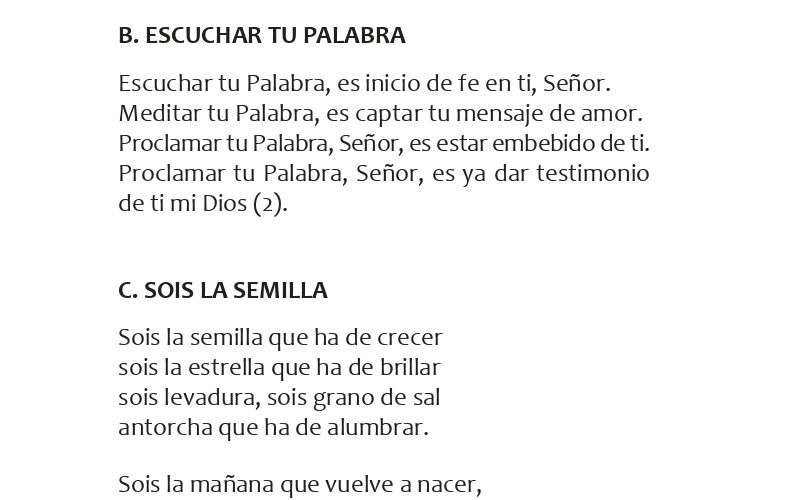 B. ESCUCHAR TU PALABRA

Escuchar tu Palabra, es inicio de fe en ti, Señor.
Meditar tu Palabra, es captar tu mensaje de amor.
Proclamar tu Palabra, Señor, es estar embebido de ti.
Proclamar tu Palabra, Señor, es ya dar testimonio de ti mi Dios (2).

C. SOIS LA SEMILLA

Sois la semilla que ha de crecer
sois la estrella que ha de brillar
sois levadura, sois grano de sal
antorcha que ha de alumbrar.

Sois la mañana que vuelve a nacer,